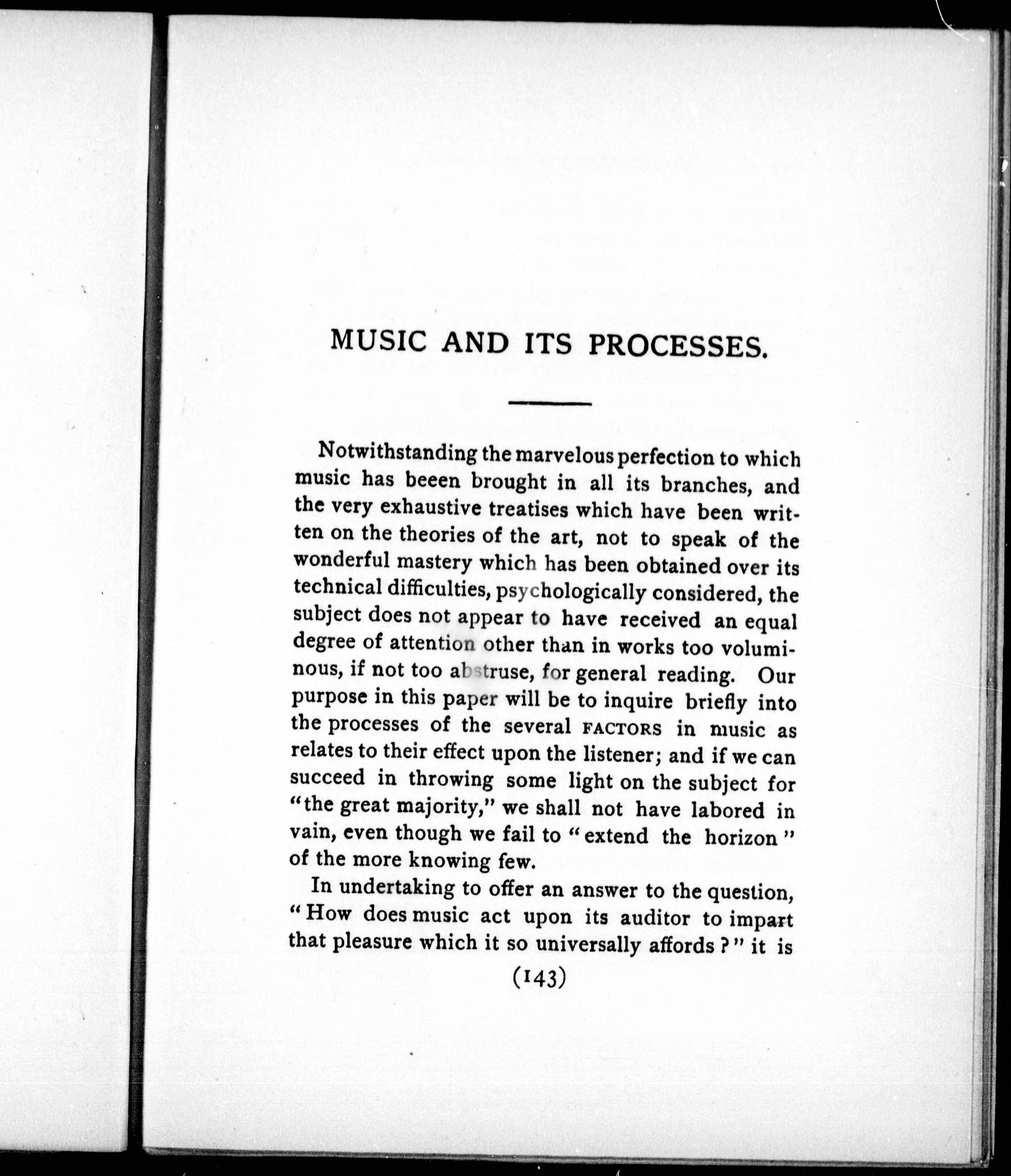 MUSIC AND ITS PROCESSES.

Notwithstanding the marvelous perfection to which music has beeen brought in all its branches, and the very exhaustive treatises which have been written on the theories of the art, not to speak of the wonderful mastery which has been obtained over its technical difficulties, psychologically considered, the subject does not appear to have received an equal degree of attention other than in works too voluminous, if not too abstruse, for general reading. Our purpose in this paper will be to inquire briefly into the processes of the several FACTORS in music as relates to their effect upon the listener; and if we can succeed in throwing some light on the subject for "the great majority," we shall not have labored in vain, even though we fail to "extend the horizon" of the more knowing few.

In undertaking to offer an answer to the question, "How does music act upon its auditor to impart that pleasure which it so universally affords?" it is

(143)